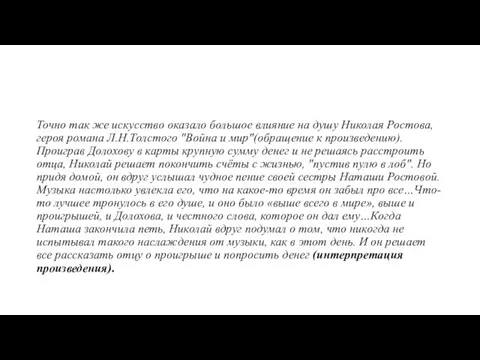 Точно так же искусство оказало большое влияние на душу Николая Ростова, героя романа Л.Н.Толстого "Война и мир"(обращение к произведению). Проиграв Долохову в карты крупную сумму денег и не решаясь расстроить отца, Николай решает покончить счёты с жизнью, "пустив пулю в лоб". Но придя домой, он вдруг услышал чудное пение своей сестры Наташи Ростовой. Музыка настолько увлекла его, что на какое-то время он забыл про все…Что-то лучшее тронулось в его душе, и оно было «выше всего в мире», выше и проигрышей, и Долохова, и честного слова, которое он дал ему…Когда Наташа закончила петь, Николай вдруг подумал о том, что никогда не испытывал такого наслаждения от музыки, как в этот день. И он решает все рассказать отцу о проигрыше и попросить денег (интерпретация произведения).